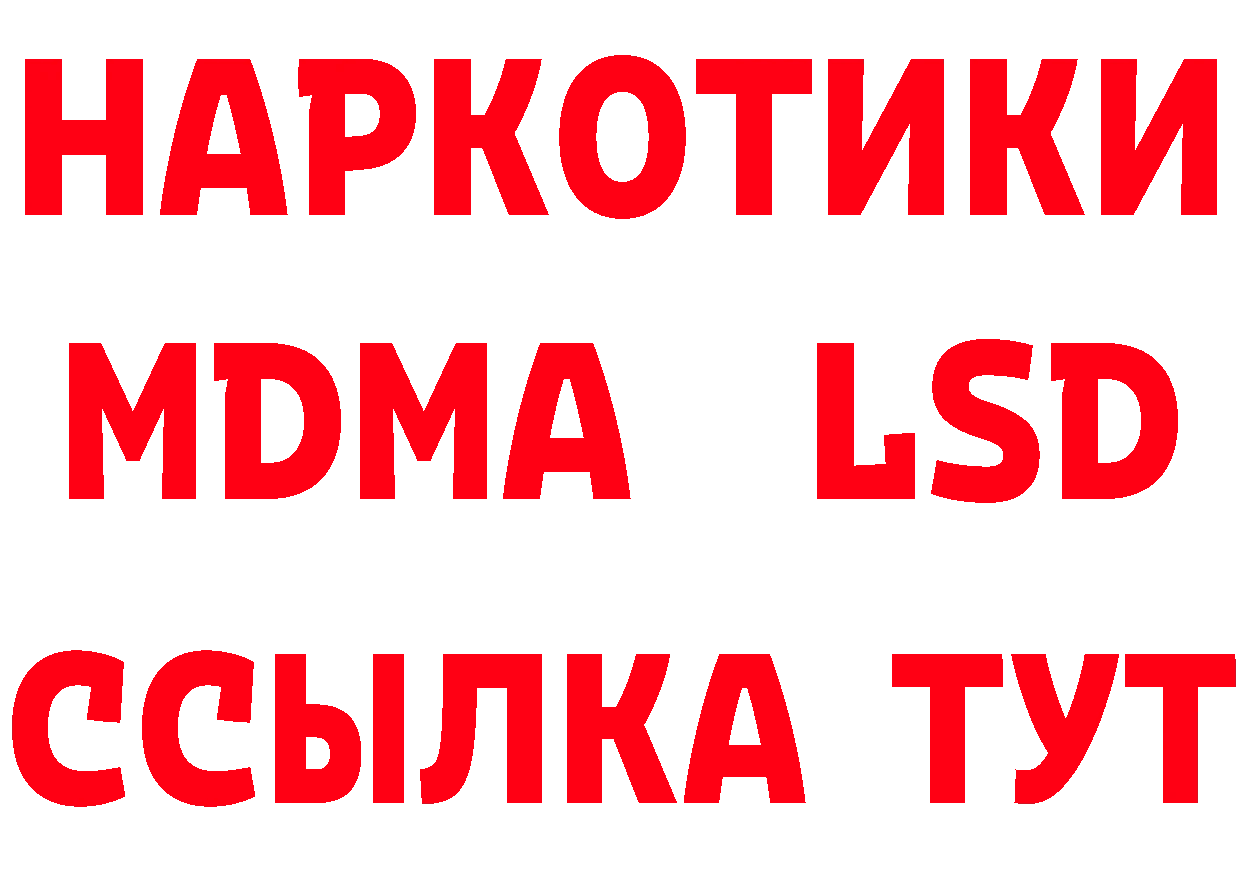 НАРКОТИКИ
MDMA LSD
ССЫЛКА ТУТ